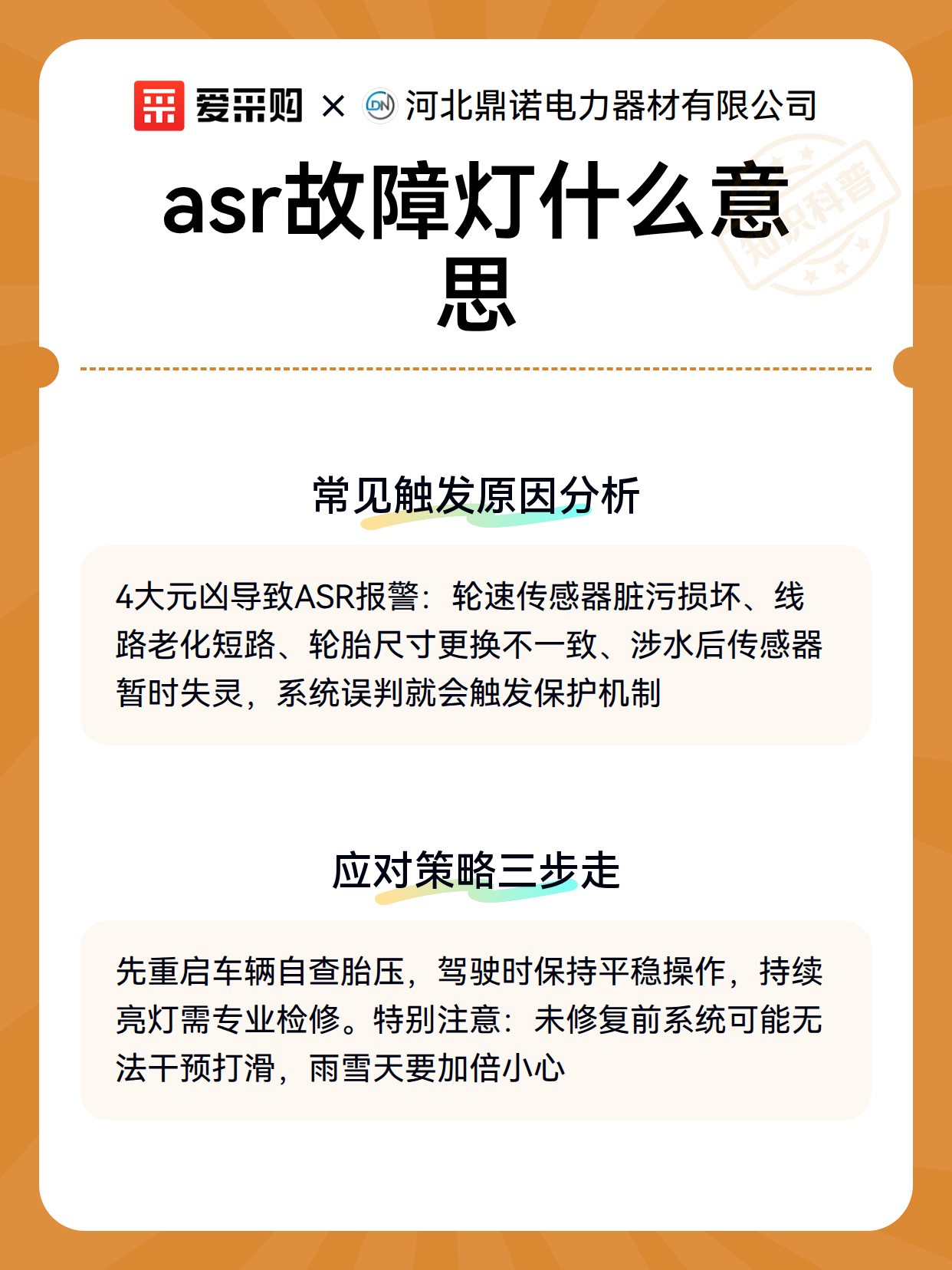 爱采购 × DN 河北鼎诺电力器材有限公司

知识科普

asr故障灯什么意思

常见触发原因分析

4大元凶导致ASR报警：轮速传感器脏污损坏、线路老化短路、轮胎尺寸更换不一致、涉水后传感器暂时失灵，系统误判就会触发保护机制

应对策略三步走

先重启车辆自查胎压，驾驶时保持平稳操作，持续亮灯需专业检修。特别注意：未修复前系统可能无法干预打滑，雨雪天要加倍小心